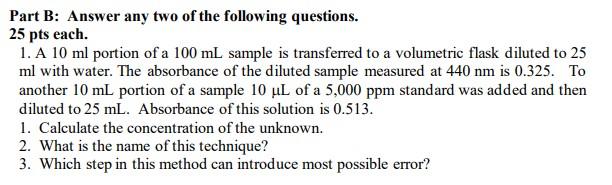 Part B: Answer any two of the following questions.
25 pts each.

1. A 10 ml portion of a 100 mL sample is transferred to a volumetric flask diluted to 25 ml with water. The absorbance of the diluted sample measured at 440 nm is 0.325. To another 10 mL portion of a sample 10 μL of a 5,000 ppm standard was added and then diluted to 25 mL. Absorbance of this solution is 0.513.

1. Calculate the concentration of the unknown.
2. What is the name of this technique?
3. Which step in this method can introduce most possible error?